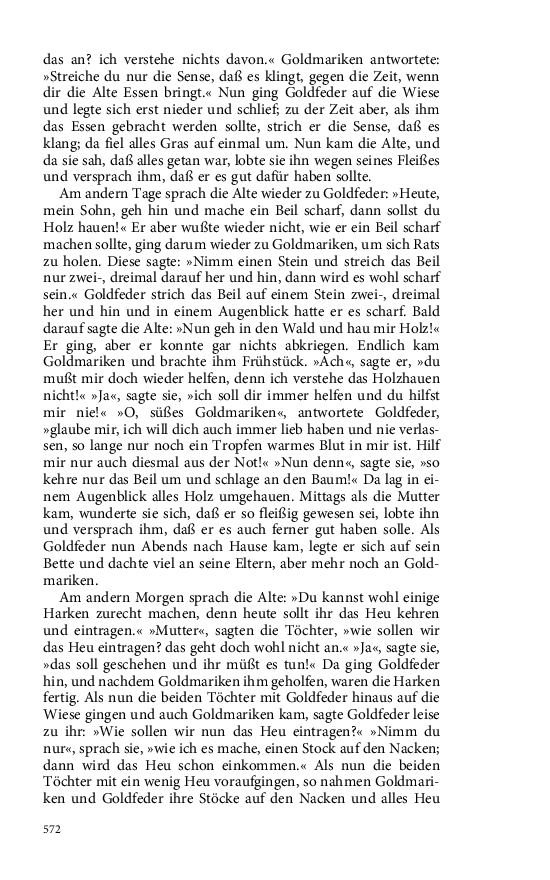 das an? ich verstehe nichts davon.« Goldmariken antwortete: »Streiche du nur die Sense, daß es klingt, gegen die Zeit, wenn dir die Alte Essen bringt.« Nun ging Goldfeder auf die Wiese und legte sich erst nieder und schlief; zu der Zeit aber, als ihm das Essen gebracht werden sollte, strich er die Sense, daß es klang; da fiel alles Gras auf einmal um. Nun kam die Alte, und da sie sah, daß alles getan war, lobte sie ihn wegen seines Fleißes und versprach ihm, daß er es gut dafür haben sollte.

Am andern Tage sprach die Alte wieder zu Goldfeder: »Heute, mein Sohn, geh hin und mache ein Beil scharf, dann sollst du Holz hauen!« Er aber wußte wieder nicht, wie er ein Beil scharf machen sollte, ging darum wieder zu Goldmariken, um sich Rats zu holen. Diese sagte: »Nimm einen Stein und streich das Beil nur zwei-, dreimal darauf her und hin, dann wird es wohl scharf sein.« Goldfeder strich das Beil auf einem Stein zwei-, dreimal her und hin und in einem Augenblick hatte er es scharf. Bald darauf sagte die Alte: »Nun geh in den Wald und hau mir Holz!« Er ging, aber er konnte gar nichts abkriegen. Endlich kam Goldmariken und brachte ihm Frühstück. »Ach«, sagte er, »du mußt mir doch wieder helfen, denn ich verstehe das Holzhauen nicht!« »Ja«, sagte sie, »ich soll dir immer helfen und du hilfst mir nie!« »O, süßes Goldmariken«, antwortete Goldfeder, »glaube mir, ich will dich auch immer lieb haben und nie verlassen, so lange nur noch ein Tropfen warmes Blut in mir ist. Hilf mir nur auch diesmal aus der Not!« »Nun denn«, sagte sie, »so kehre nur das Beil um und schlage an den Baum!« Da lag in einem Augenblick alles Holz umgehauen. Mittags als die Mutter kam, wunderte sie sich, daß er so fleißig gewesen sei, lobte ihn und versprach ihm, daß er es auch ferner gut haben solle. Als Goldfeder nun Abends nach Hause kam, legte er sich auf sein Bette und dachte viel an seine Eltern, aber mehr noch an Goldmariken.

Am andern Morgen sprach die Alte: »Du kannst wohl einige Harken zurecht machen, denn heute sollt ihr das Heu kehren und eintragen.« »Mutter«, sagten die Töchter, »wie sollen wir das Heu eintragen? das geht doch wohl nicht an.« »Ja«, sagte sie, »das soll geschehen und ihr müßt es tun!« Da ging Goldfeder hin, und nachdem Goldmariken ihm geholfen, waren die Harken fertig. Als nun die beiden Töchter mit Goldfeder hinaus auf die Wiese gingen und auch Goldmariken kam, sagte Goldfeder leise zu ihr: »Wie sollen wir nun das Heu eintragen?« »Nimm du nur«, sprach sie, »wie ich es mache, einen Stock auf den Nacken; dann wird das Heu schon einkommen.« Als nun die beiden Töchter mit ein wenig Heu voraufgingen, so nahmen Goldmariken und Goldfeder ihre Stöcke auf den Nacken und alles Heu

572